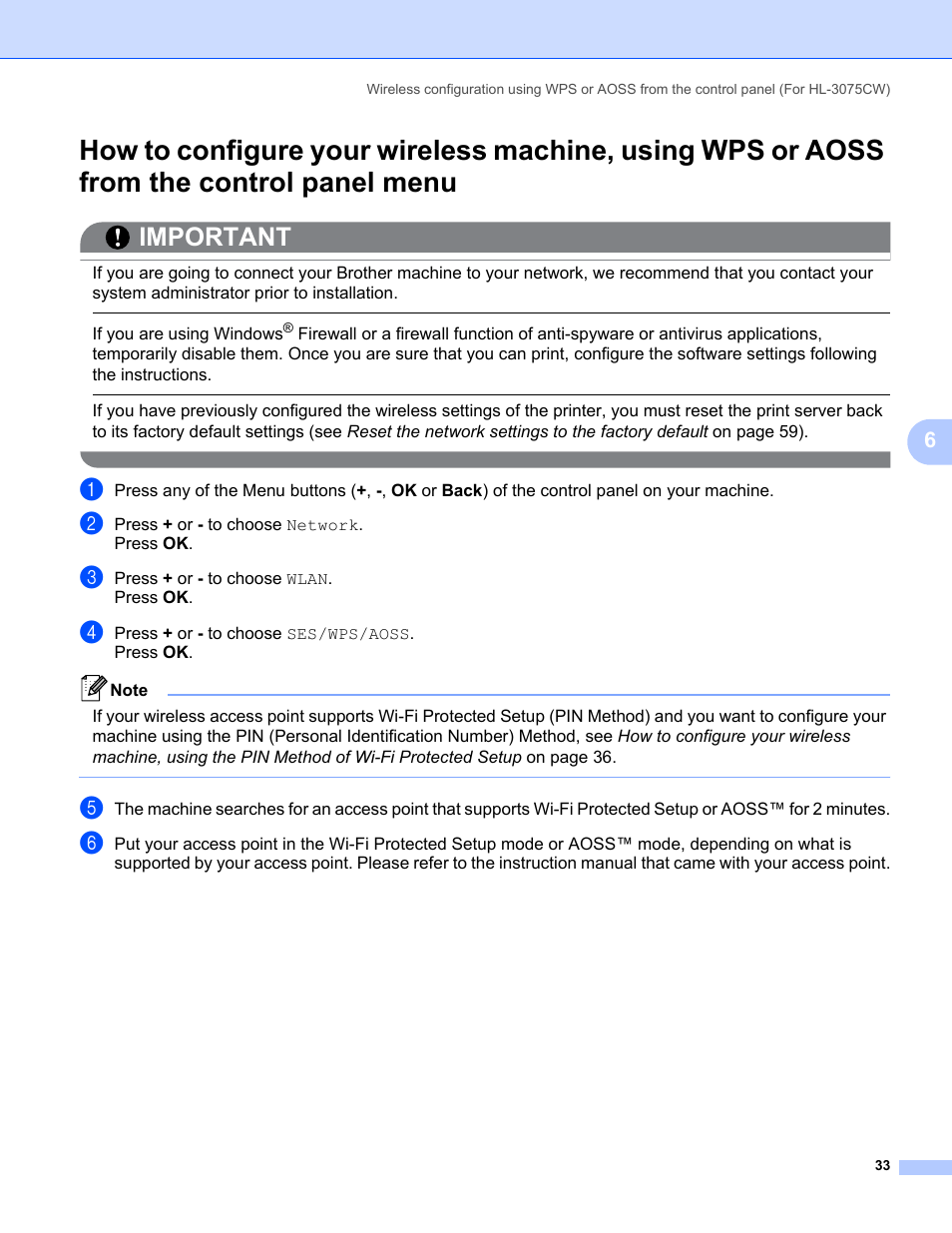 Wireless configuration using WPS or AOSS from the control panel (For HL-3075CW)

How to configure your wireless machine, using WPS or AOSS from the control panel menu

IMPORTANT

If you are going to connect your Brother machine to your network, we recommend that you contact your system administrator prior to installation.

If you are using Windows® Firewall or a firewall function of anti-spyware or antivirus applications, temporarily disable them. Once you are sure that you can print, configure the software settings following the instructions.

If you have previously configured the wireless settings of the printer, you must reset the print server back to its factory default settings (see Reset the network settings to the factory default on page 59).

6

1 Press any of the Menu buttons (+, -, OK or Back) of the control panel on your machine.

2 Press + or - to choose Network.
Press OK.

3 Press + or - to choose WLAN.
Press OK.

4 Press + or - to choose SES/WPS/AOSS.
Press OK.

Note

If your wireless access point supports Wi-Fi Protected Setup (PIN Method) and you want to configure your machine using the PIN (Personal Identification Number) Method, see How to configure your wireless machine, using the PIN Method of Wi-Fi Protected Setup on page 36.

5 The machine searches for an access point that supports Wi-Fi Protected Setup or AOSS™ for 2 minutes.

6 Put your access point in the Wi-Fi Protected Setup mode or AOSS™ mode, depending on what is supported by your access point. Please refer to the instruction manual that came with your access point.

33